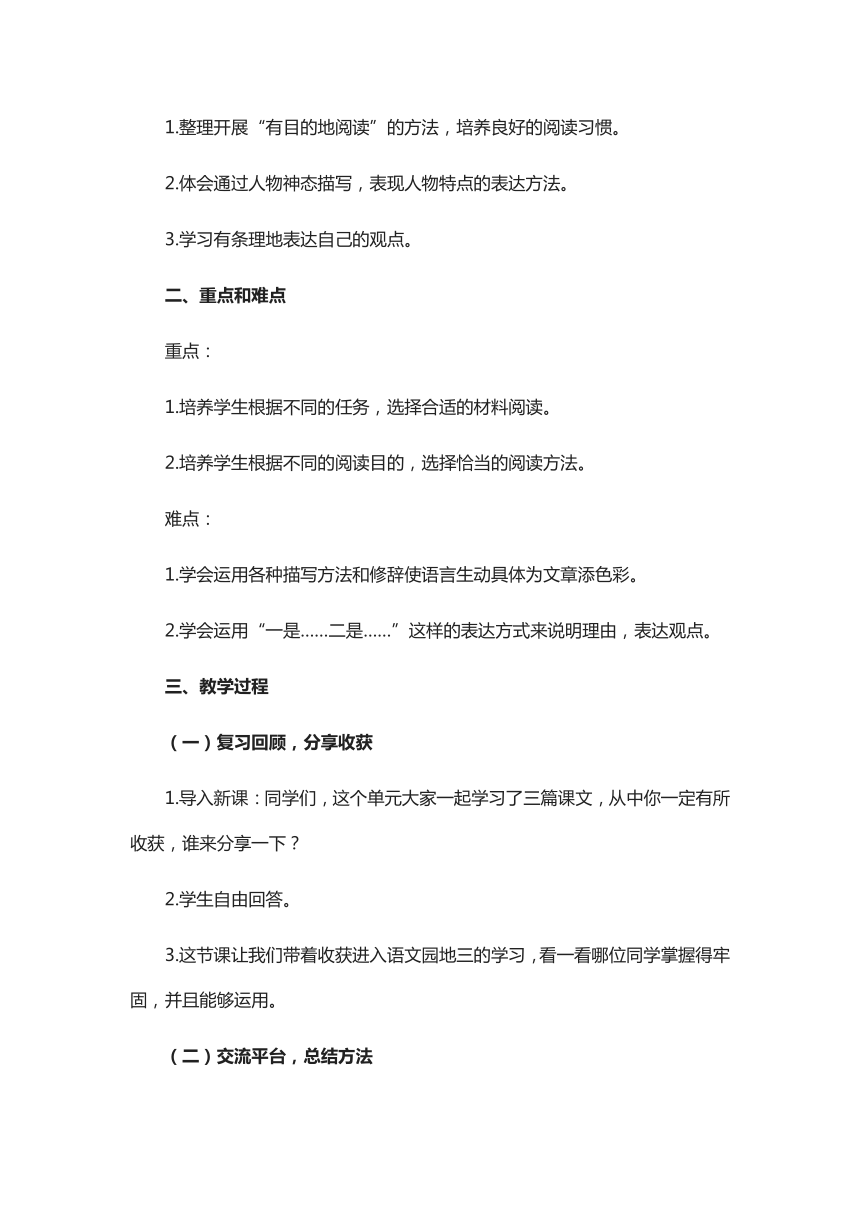 1.整理开展“有目的地阅读”的方法，培养良好的阅读习惯。

2.体会通过人物神态描写，表现人物特点的表达方法。

3.学习有条理地表达自己的观点。

二、重点和难点

重点：

1.培养学生根据不同的任务，选择合适的材料阅读。

2.培养学生根据不同的阅读目的，选择恰当的阅读方法。

难点：

1.学会运用各种描写方法和修辞使语言生动具体为文章添色彩。

2.学会运用“一是……二是……”这样的表达方式来说明理由，表达观点。

三、教学过程

（一）复习回顾，分享收获

1.导入新课：同学们，这个单元大家一起学习了三篇课文，从中你一定有所收获，谁来分享一下？

2.学生自由回答。

3.这节课让我们带着收获进入语文园地三的学习，看一看哪位同学掌握得牢固，并且能够运用。

（二）交流平台，总结方法